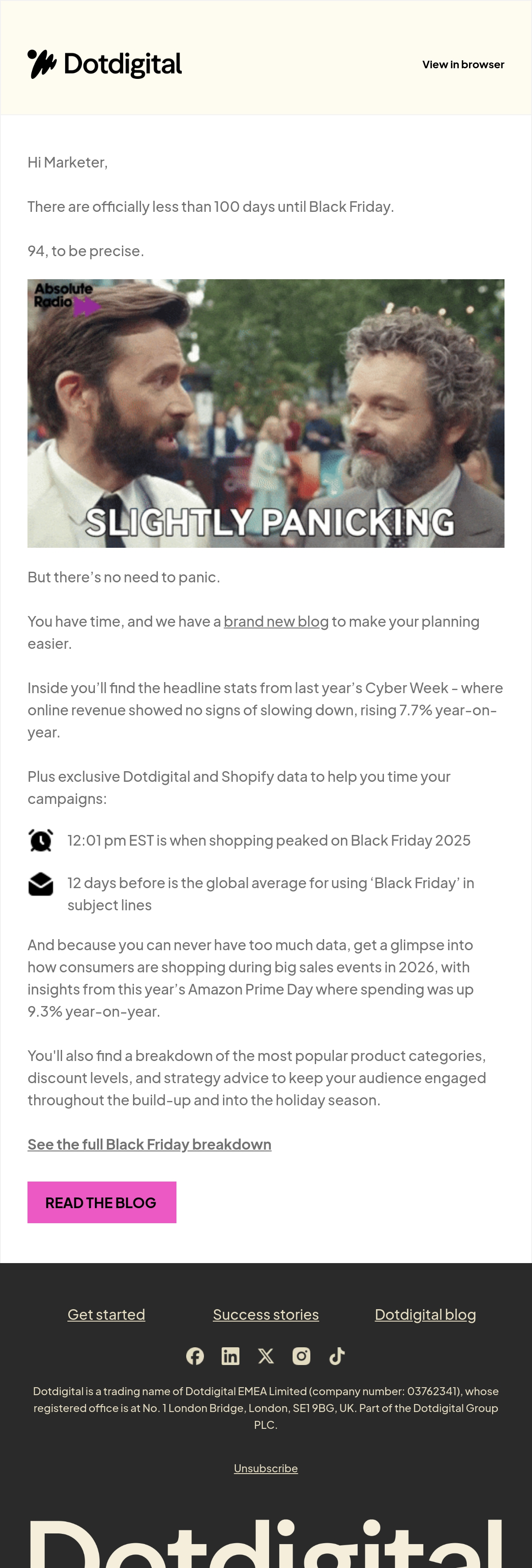 Dotdigital

View in browser

Hi Marketer,

There are officially less than 100 days until Black Friday.

94, to be precise.

Absolute Radio

SLIGHTLY PANICKING

But there's no need to panic.

You have time, and we have a brand new blog to make your planning easier.

Inside you'll find the headline stats from last year's Cyber Week - where online revenue showed no signs of slowing down, rising 7.7% year-on-year.

Plus exclusive Dotdigital and Shopify data to help you time your campaigns:

12:01 pm EST is when shopping peaked on Black Friday 2025

12 days before is the global average for using 'Black Friday' in subject lines

And because you can never have too much data, get a glimpse into how consumers are shopping during big sales events in 2026, with insights from this year's Amazon Prime Day where spending was up 9.3% year-on-year.

You'll also find a breakdown of the most popular product categories, discount levels, and strategy advice to keep your audience engaged throughout the build-up and into the holiday season.

See the full Black Friday breakdown

READ THE BLOG

Get started

Success stories

Dotdigital blog

Dotdigital is a trading name of Dotdigital EMEA Limited (company number: 03762341), whose registered office is at No. 1 London Bridge, London, SE1 9BG, UK. Part of the Dotdigital Group PLC.

Unsubscribe

Dotdigital